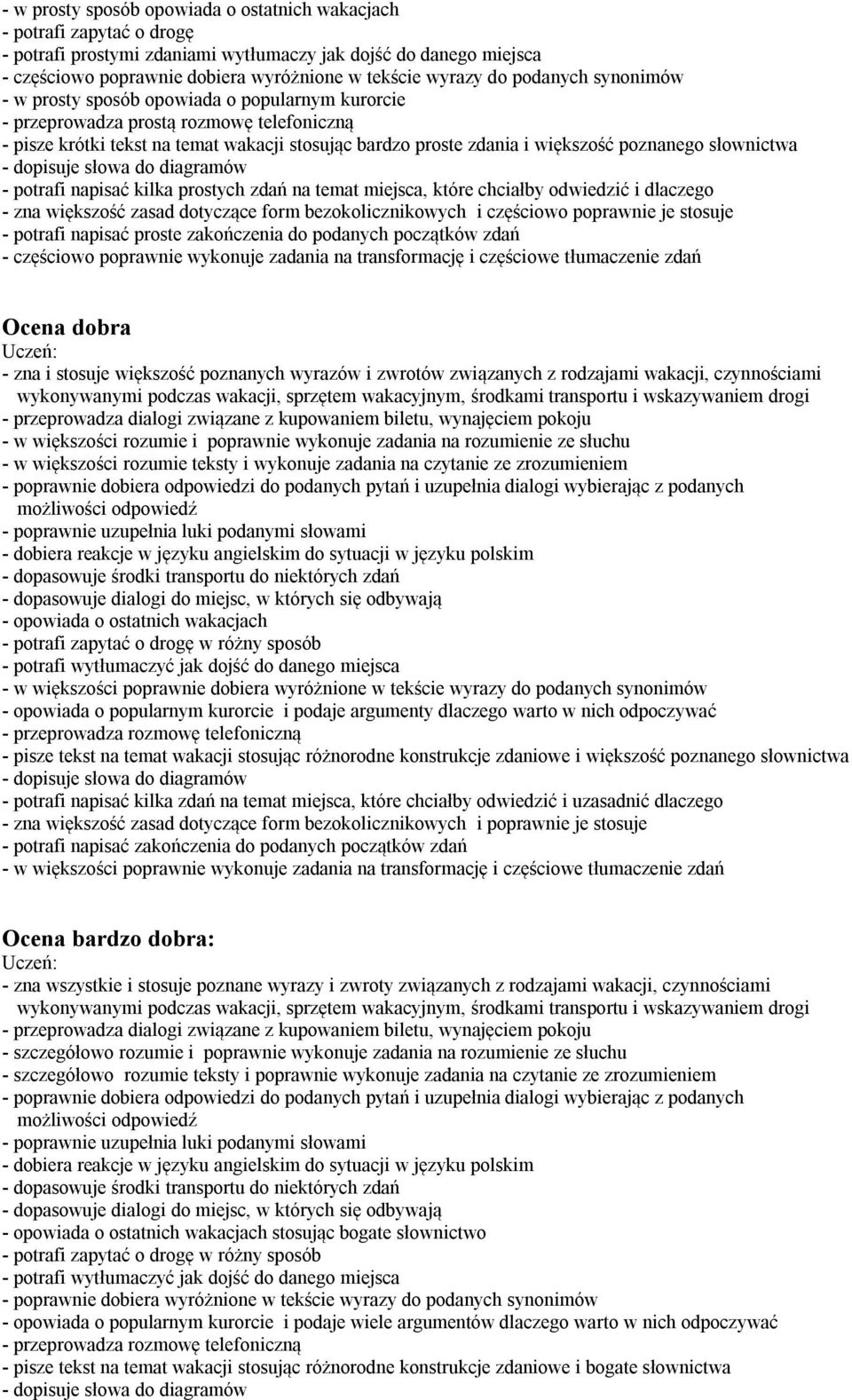 - w prosty sposób opowiada o ostatnich wakacjach
- potrafi zapytać o drogę
- potrafi prostymi zdaniami wytłumaczy jak dojść do danego miejsca
- częściowo poprawnie dobiera wyróżnione w tekście wyrazy do podanych synonimów
- w prosty sposób opowiada o popularnym kurorcie
- przeprowadza prostą rozmowę telefoniczną
- pisze krótki tekst na temat wakacji stosując bardzo proste zdania i większość poznanego słownictwa
- dopisuje słowa do diagramów
- potrafi napisać kilka prostych zdań na temat miejsca, które chciałby odwiedzić i dlaczego
- zna większość zasad dotyczące form bezokolicznikowych i częściowo poprawnie je stosuje
- potrafi napisać proste zakończenia do podanych początków zdań
- częściowo poprawnie wykonuje zadania na transformację i częściowe tłumaczenie zdań

Ocena dobra
Uczeń:
- zna i stosuje większość poznanych wyrazów i zwrotów związanych z rodzajami wakacji, czynnościami wykonywanymi podczas wakacji, sprzętem wakacyjnym, środkami transportu i wskazywaniem drogi
- przeprowadza dialogi związane z kupowaniem biletu, wynajęciem pokoju
- w większości rozumie i poprawnie wykonuje zadania na rozumienie ze słuchu
- w większości rozumie teksty i wykonuje zadania na czytanie ze zrozumieniem
- poprawnie dobiera odpowiedzi do podanych pytań i uzupełnia dialogi wybierając z podanych możliwości odpowiedź
- poprawnie uzupełnia luki podanymi słowami
- dobiera reakcje w języku angielskim do sytuacji w języku polskim
- dopasowuje środki transportu do niektórych zdań
- dopasowuje dialogi do miejsc, w których się odbywają
- opowiada o ostatnich wakacjach
- potrafi zapytać o drogę w różny sposób
- potrafi wytłumaczyć jak dojść do danego miejsca
- w większości poprawnie dobiera wyróżnione w tekście wyrazy do podanych synonimów
- opowiada o popularnym kurorcie i podaje argumenty dlaczego warto w nich odpoczywać
- przeprowadza rozmowę telefoniczną
- pisze tekst na temat wakacji stosując różnorodne konstrukcje zdaniowe i większość poznanego słownictwa
- dopisuje słowa do diagramów
- potrafi napisać kilka zdań na temat miejsca, które chciałby odwiedzić i uzasadnić dlaczego
- zna większość zasad dotyczące form bezokolicznikowych i poprawnie je stosuje
- potrafi napisać zakończenia do podanych początków zdań
- w większości poprawnie wykonuje zadania na transformację i częściowe tłumaczenie zdań

Ocena bardzo dobra:
Uczeń:
- zna wszystkie i stosuje poznane wyrazy i zwroty związanych z rodzajami wakacji, czynnościami wykonywanymi podczas wakacji, sprzętem wakacyjnym, środkami transportu i wskazywaniem drogi
- przeprowadza dialogi związane z kupowaniem biletu, wynajęciem pokoju
- szczegółowo rozumie i poprawnie wykonuje zadania na rozumienie ze słuchu
- szczegółowo rozumie teksty i poprawnie wykonuje zadania na czytanie ze zrozumieniem
- poprawnie dobiera odpowiedzi do podanych pytań i uzupełnia dialogi wybierając z podanych możliwości odpowiedź
- poprawnie uzupełnia luki podanymi słowami
- dobiera reakcje w języku angielskim do sytuacji w języku polskim
- dopasowuje środki transportu do niektórych zdań
- dopasowuje dialogi do miejsc, w których się odbywają
- opowiada o ostatnich wakacjach stosując bogate słownictwo
- potrafi zapytać o drogę w różny sposób
- potrafi wytłumaczyć jak dojść do danego miejsca
- poprawnie dobiera wyróżnione w tekście wyrazy do podanych synonimów
- opowiada o popularnym kurorcie i podaje wiele argumentów dlaczego warto w nich odpoczywać
- przeprowadza rozmowę telefoniczną
- pisze tekst na temat wakacji stosując różnorodne konstrukcje zdaniowe i bogate słownictwa
- dopisuje słowa do diagramów